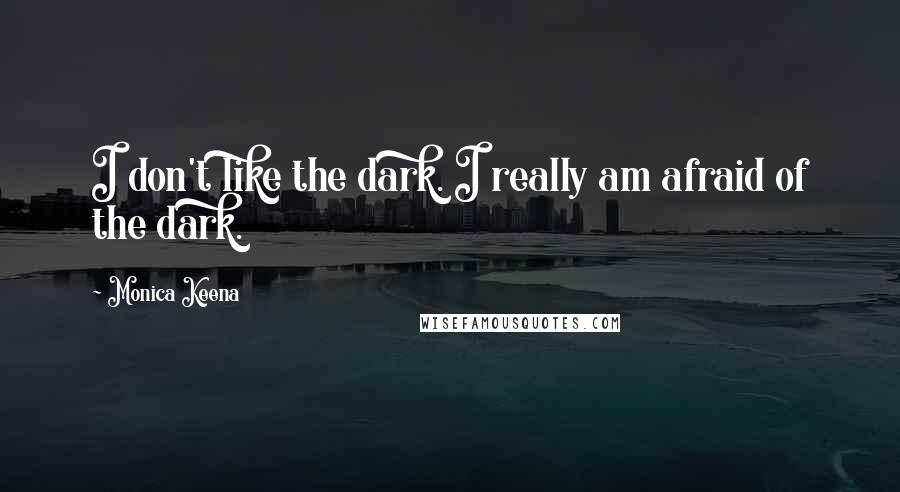 I don't like the dark. I really am afraid of the dark.

- Monica Keena

WISEFAMOUSQUOTES.COM